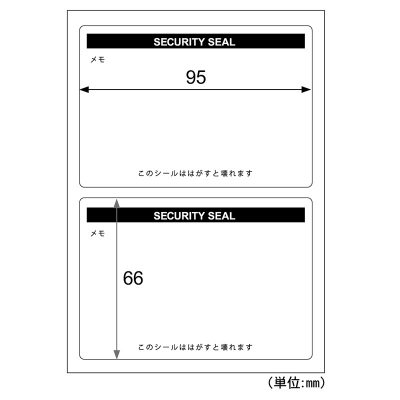 SECURITY SEAL

メモ

95

このシールははがすと壊れます

SECURITY SEAL

メモ

66

このシールははがすと壊れます

(単位:㎜)